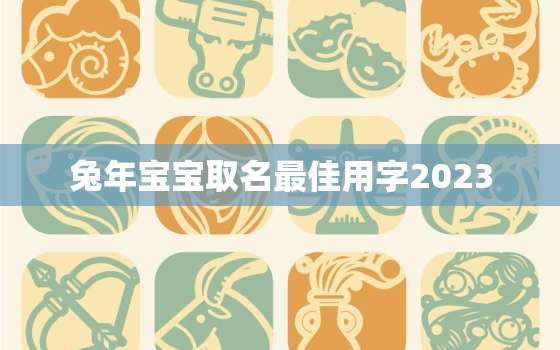 兔年宝宝取名最佳用字2023